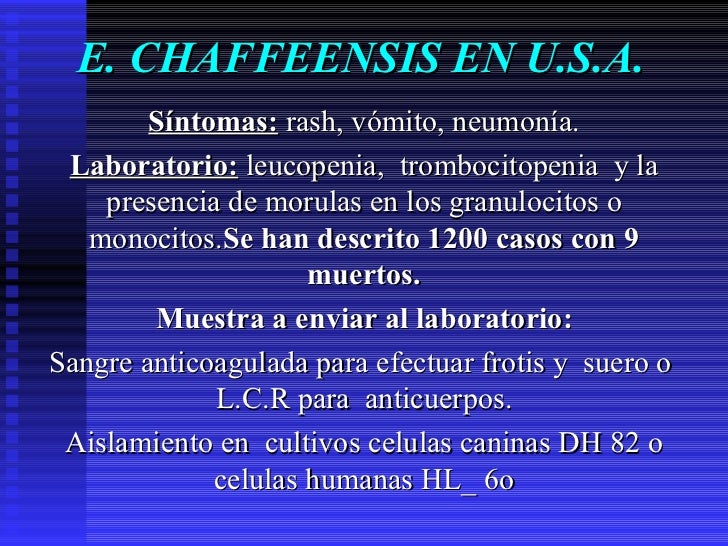 E. CHAFFEENSIS EN U.S.A.

Síntomas: rash, vómito, neumonía.

Laboratorio: leucopenia, trombocitopenia y la presencia de morulas en los granulocitos o monocitos.Se han descrito 1200 casos con 9 muertos.

Muestra a enviar al laboratorio:

Sangre anticoagulada para efectuar frotis y suero o L.C.R para anticuerpos.

Aislamiento en cultivos celulas caninas DH 82 o celulas humanas HL_ 6o